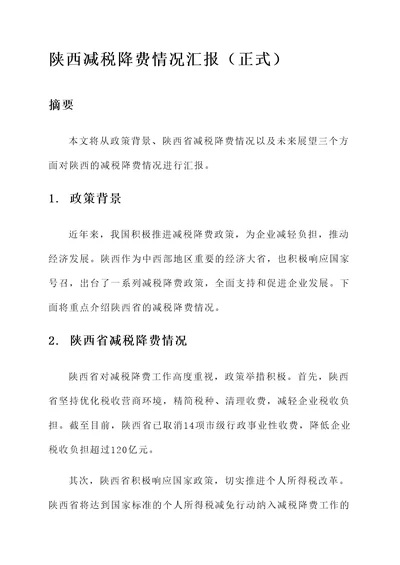 陕西减税降费情况汇报（正式）

摘要

本文将从政策背景、陕西省减税降费情况以及未来展望三个方面对陕西的减税降费情况进行汇报。

1. 政策背景

近年来，我国积极推进减税降费政策，为企业减轻负担，推动经济发展。陕西作为中西部地区重要的经济大省，也积极响应国家号召，出台了一系列减税降费政策，全面支持和促进企业发展。下面将重点介绍陕西省的减税降费情况。

2. 陕西省减税降费情况

陕西省对减税降费工作高度重视，政策举措积极。首先，陕西省坚持优化税收营商环境，精简税种、清理收费，减轻企业税收负担。截至目前，陕西省已取消14项市级行政事业性收费，降低企业税收负担超过120亿元。

其次，陕西省积极响应国家政策，切实推进个人所得税改革。陕西省将达到国家标准的个人所得税减免行动纳入减税降费工作的